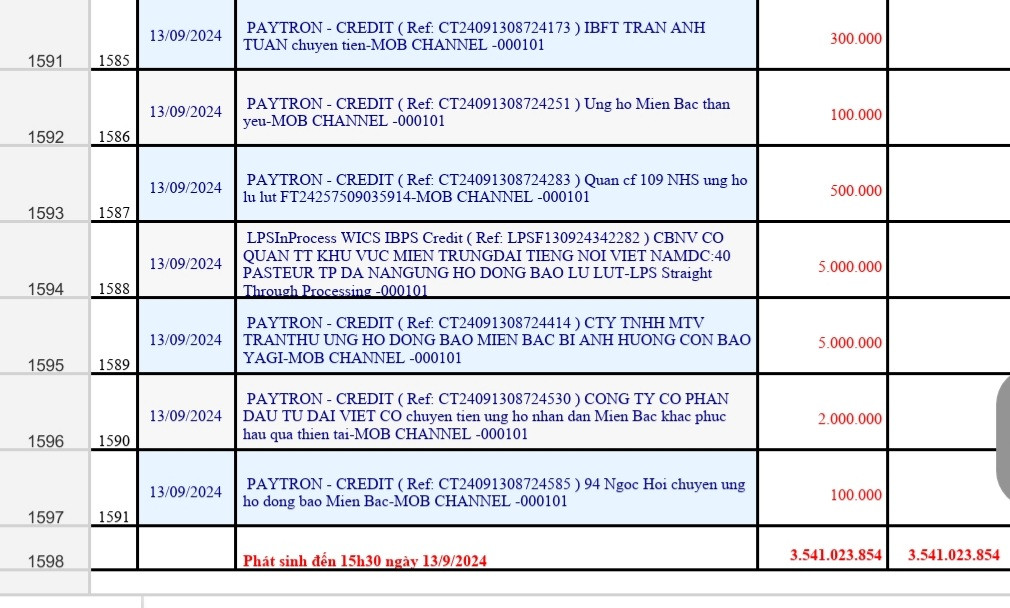 | 1591 | 1585 | 13/09/2024 | PAYTRON - CREDIT ( Ref: CT24091308724173 ) IBFT TRAN ANH TUAN chuyen tien-MOB CHANNEL -000101 | 300.000 | |
|---|---|---|---|---|---|
| 1592 | 1586 | 13/09/2024 | PAYTRON - CREDIT ( Ref: CT24091308724251 ) Ung ho Mien Bac than yeu-MOB CHANNEL -000101 | 100.000 | |
| 1593 | 1587 | 13/09/2024 | PAYTRON - CREDIT ( Ref: CT24091308724283 ) Quan cf 109 NHS ung ho lu lut FT24257509035914-MOB CHANNEL -000101 | 500.000 | |
| 1594 | 1588 | 13/09/2024 | LPSInProcess WICS IBPS Credit ( Ref: LPSF130924342282 ) CBNV CO QUAN TT KHU VUC MIEN TRUNGDAI TIENG NOI VIET NAMDC:40 PASTEUR TP DA NANGUNG HO DONG BAO LU LUT-LPS Straight Through Processing -000101 | 5.000.000 | |
| 1595 | 1589 | 13/09/2024 | PAYTRON - CREDIT ( Ref: CT24091308724414 ) CTY TNHH MTV TRANTHU UNG HO DONG BAO MIEN BAC BI ANH HUONG CON BAO YAGI-MOB CHANNEL -000101 | 5.000.000 | |
| 1596 | 1590 | 13/09/2024 | PAYTRON - CREDIT ( Ref: CT24091308724530 ) CONG TY CO PHAN DAU TU DAI VIET CO chuyen tien ung ho nhan dan Mien Bac khac phuc hau qua thien tai-MOB CHANNEL -000101 | 2.000.000 | |
| 1597 | 1591 | 13/09/2024 | PAYTRON - CREDIT ( Ref: CT24091308724585 ) 94 Ngoc Hoi chuyen ung ho dong bao Mien Bac-MOB CHANNEL -000101 | 100.000 | |
| 1598 | | | Phát sinh đến 15h30 ngày 13/9/2024 | 3.541.023.854 | 3.541.023.854 |